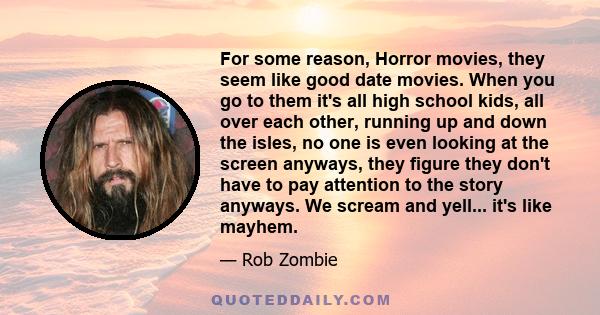 For some reason, Horror movies, they seem like good date movies. When you go to them it's all high school kids, all over each other, running up and down the isles, no one is even looking at the screen anyways, they figure they don't have to pay attention to the story anyways. We scream and yell... it's like mayhem.

— Rob Zombie

QUOTEDDAILY.COM